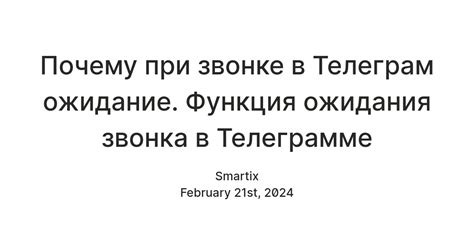 Почему при звонке в Телеграм ожидание. Функция ожидания звонка в Телеграмме

Smartix
February 21st, 2024